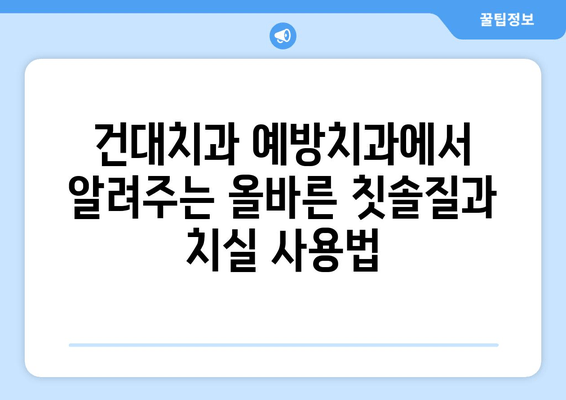 꿀팁정보

건대치과 예방치과에서 알려주는 올바른 칫솔질과 치실 사용법